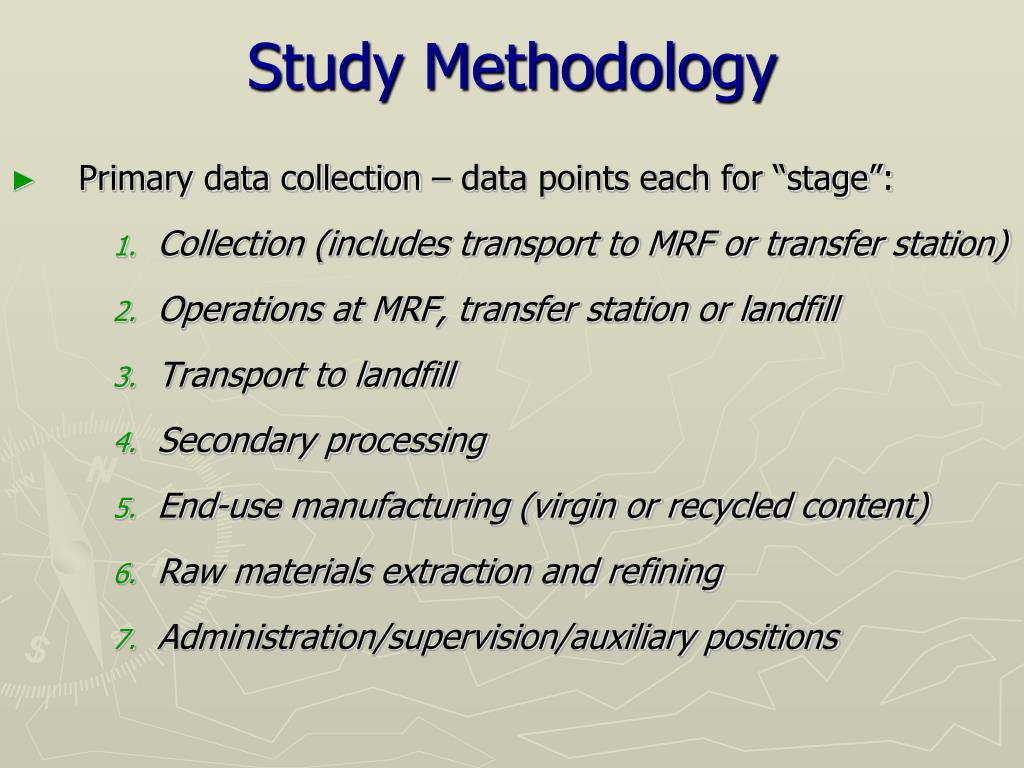 Study Methodology

► Primary data collection – data points each for “stage”:

1. Collection (includes transport to MRF or transfer station)
2. Operations at MRF, transfer station or landfill
3. Transport to landfill
4. Secondary processing
5. End-use manufacturing (virgin or recycled content)
6. Raw materials extraction and refining
7. Administration/supervision/auxiliary positions